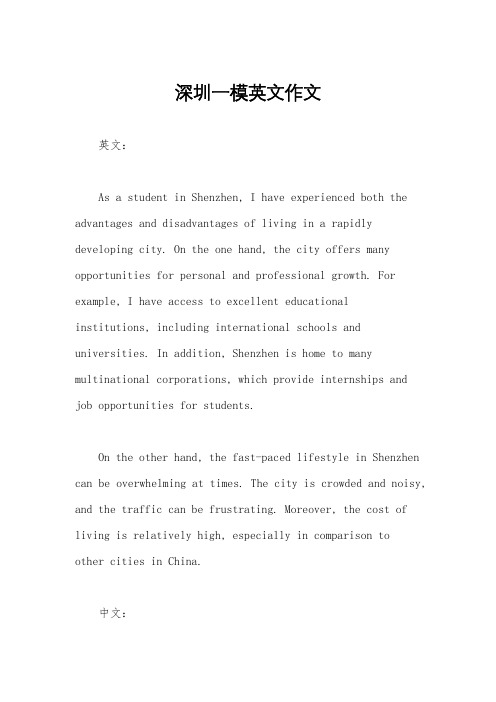 深圳一模英文作文

英文：

As a student in Shenzhen, I have experienced both the advantages and disadvantages of living in a rapidly developing city. On the one hand, the city offers many opportunities for personal and professional growth. For example, I have access to excellent educational institutions, including international schools and universities. In addition, Shenzhen is home to many multinational corporations, which provide internships and job opportunities for students.

On the other hand, the fast-paced lifestyle in Shenzhen can be overwhelming at times. The city is crowded and noisy, and the traffic can be frustrating. Moreover, the cost of living is relatively high, especially in comparison to other cities in China.

中文：